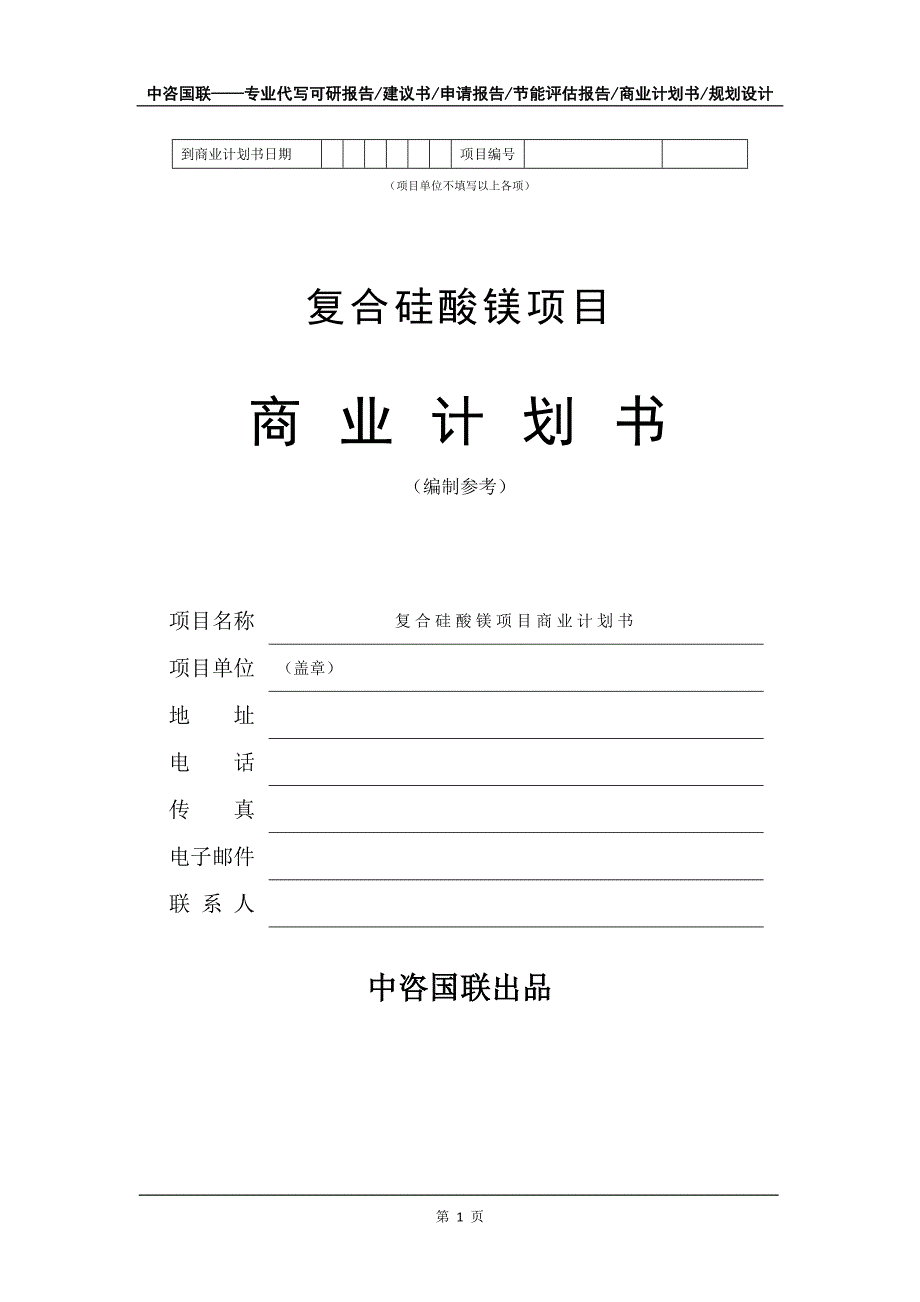 中咨国联——专业代写可研报告/建议书/申请报告/节能评估报告/商业计划书/规划设计

| 到商业计划书日期 | | | | | | | 项目编号 | | |
|---|---|---|---|---|---|---|---|---|---|

（项目单位不填写以上各项）

复合硅酸镁项目

商 业 计 划 书

（编制参考）

项目名称　复合硅酸镁项目商业计划书

项目单位　（盖章）

地　　址

电　　话

传　　真

电子邮件

联 系 人

中咨国联出品

第 1 页